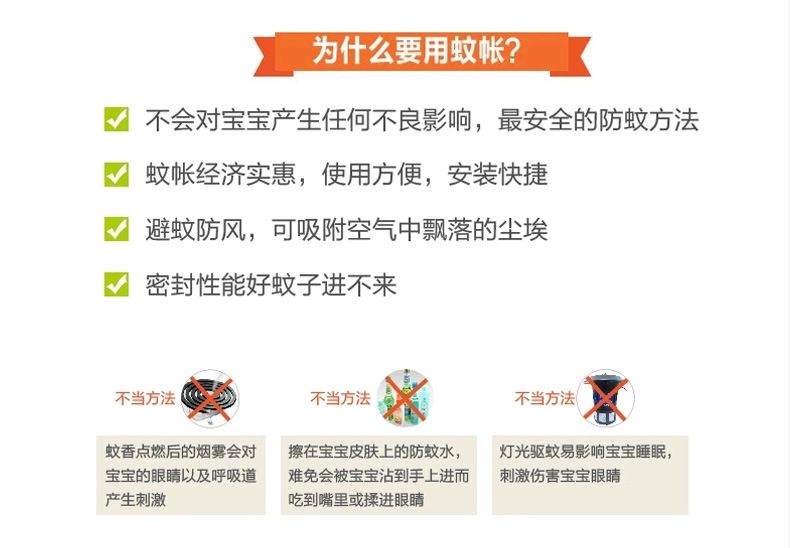 为什么要用蚊帐?

☑ 不会对宝宝产生任何不良影响，最安全的防蚊方法

☑ 蚊帐经济实惠，使用方便，安装快捷

☑ 避蚊防风，可吸附空气中飘落的尘埃

☑ 密封性能好蚊子进不来

不当方法

蚊香点燃后的烟雾会对宝宝的眼睛以及呼吸道产生刺激

不当方法

擦在宝宝皮肤上的防蚊水，难免会被宝宝沾到手上进而吃到嘴里或揉进眼睛

不当方法

灯光驱蚊易影响宝宝睡眠，刺激伤害宝宝眼睛